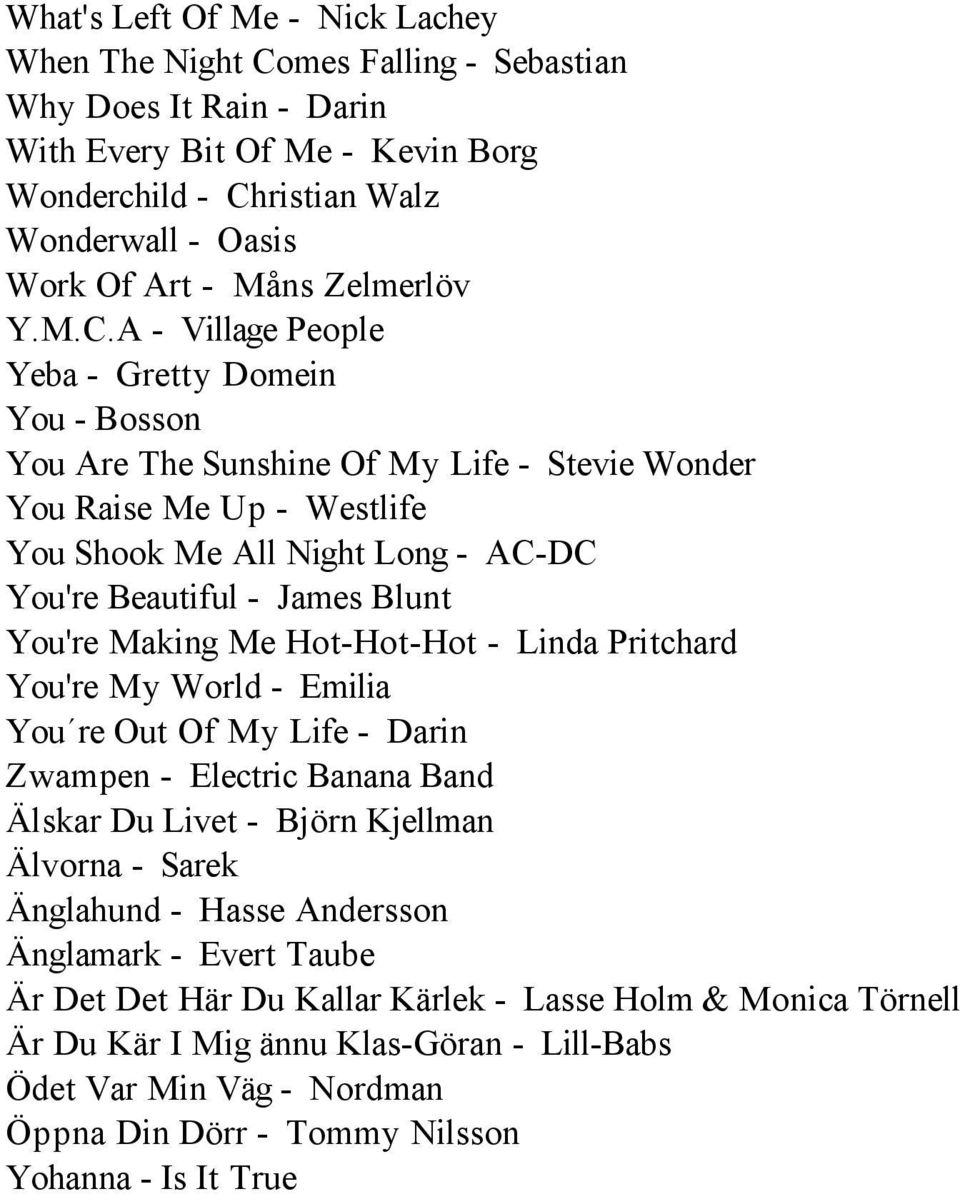 What's Left Of Me - Nick Lachey
When The Night Comes Falling - Sebastian
Why Does It Rain - Darin
With Every Bit Of Me - Kevin Borg
Wonderchild - Christian Walz
Wonderwall - Oasis
Work Of Art - Måns Zelmerlöv
Y.M.C.A - Village People
Yeba - Gretty Domein
You - Bosson
You Are The Sunshine Of My Life - Stevie Wonder
You Raise Me Up - Westlife
You Shook Me All Night Long - AC-DC
You're Beautiful - James Blunt
You're Making Me Hot-Hot-Hot - Linda Pritchard
You're My World - Emilia
You´re Out Of My Life - Darin
Zwampen - Electric Banana Band
Älskar Du Livet - Björn Kjellman
Älvorna - Sarek
Änglahund - Hasse Andersson
Änglamark - Evert Taube
Är Det Det Här Du Kallar Kärlek - Lasse Holm & Monica Törnell
Är Du Kär I Mig ännu Klas-Göran - Lill-Babs
Ödet Var Min Väg - Nordman
Öppna Din Dörr - Tommy Nilsson
Yohanna - Is It True